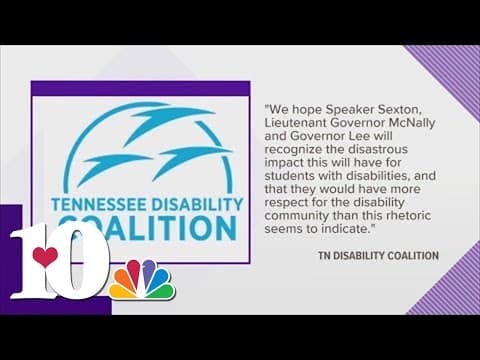 TENNESSEE DISABILITY COALITION

"We hope Speaker Sexton, Lieutenant Governor McNally and Governor Lee will recognize the disastrous impact this will have for students with disabilities, and that they would have more respect for the disability community than this rhetoric seems to indicate."

TN DISABILITY COALITION

10